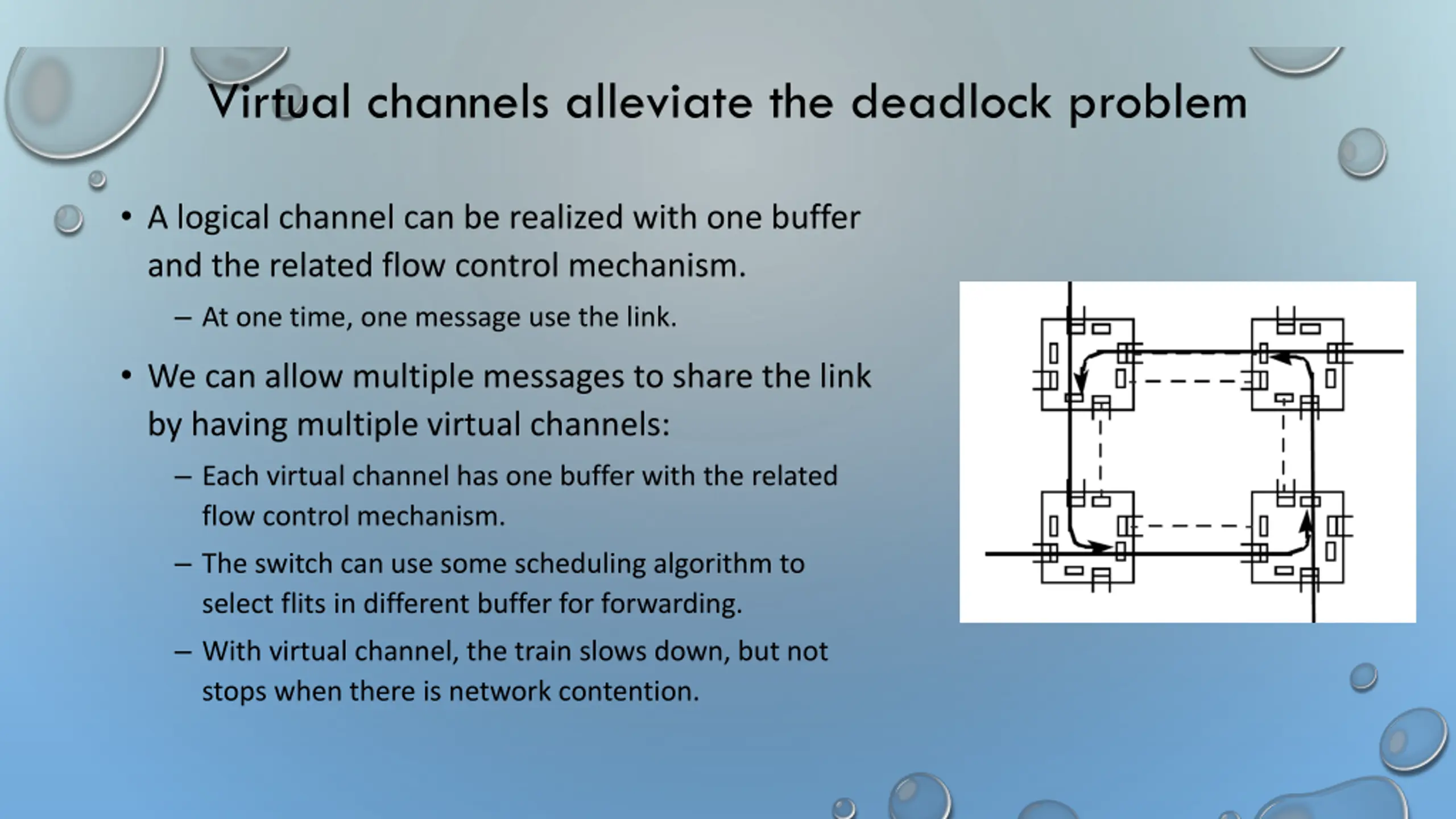 Virtual channels alleviate the deadlock problem

• A logical channel can be realized with one buffer and the related flow control mechanism.

– At one time, one message use the link.

• We can allow multiple messages to share the link by having multiple virtual channels:

– Each virtual channel has one buffer with the related flow control mechanism.

– The switch can use some scheduling algorithm to select flits in different buffer for forwarding.

– With virtual channel, the train slows down, but not stops when there is network contention.